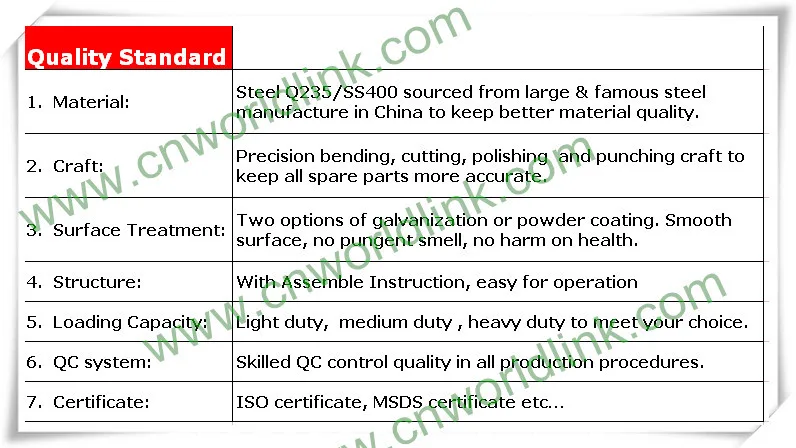 | Quality Standard | |
|---|---|
| 1. Material: | Steel Q235/SS400 sourced from large & famous steel manufacture in China to keep better material quality. |
| 2. Craft: | Precision bending, cutting, polishing and punching craft to keep all spare parts more accurate. |
| 3. Surface Treatment: | Two options of galvanization or powder coating. Smooth surface, no pungent smell, no harm on health. |
| 4. Structure: | With Assemble Instruction, easy for operation |
| 5. Loading Capacity: | Light duty, medium duty , heavy duty to meet your choice. |
| 6. QC system: | Skilled QC control quality in all production procedures. |
| 7. Certificate: | ISO certificate, MSDS certificate etc... |

www.cnworldlink.com